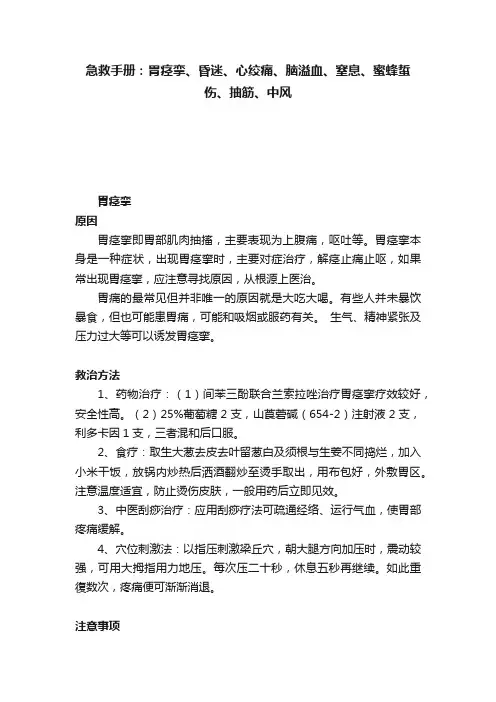 急救手册：胃痉挛、昏迷、心绞痛、脑溢血、窒息、蜜蜂蜇伤、抽筋、中风

胃痉挛
原因
胃痉挛即胃部肌肉抽搐，主要表现为上腹痛，呕吐等。胃痉挛本身是一种症状，出现胃痉挛时，主要对症治疗，解痉止痛止呕，如果常出现胃痉挛，应注意寻找原因，从根源上医治。
胃痛的最常见但并非唯一的原因就是大吃大喝。有些人并未暴饮暴食，但也可能患胃痛，可能和吸烟或服药有关。 生气、精神紧张及压力过大等可以诱发胃痉挛。

救治方法
1、药物治疗：（1）间苯三酚联合兰索拉唑治疗胃痉挛疗效较好，安全性高。（2）25%葡萄糖 2 支，山莨菪碱（654-2）注射液 2 支，利多卡因 1 支，三者混和后口服。
2、食疗：取生大葱去皮去叶留葱白及须根与生姜不同捣烂，加入小米干饭，放锅内炒热后洒酒翻炒至烫手取出，用布包好，外敷胃区。注意温度适宜，防止烫伤皮肤，一般用药后立即见效。
3、中医刮痧治疗：应用刮痧疗法可疏通经络、运行气血，使胃部疼痛缓解。
4、穴位刺激法：以指压刺激梁丘穴，朝大腿方向加压时，震动较强，可用大拇指用力地压。每次压二十秒，休息五秒再继续。如此重復数次，疼痛便可渐渐消退。

注意事项